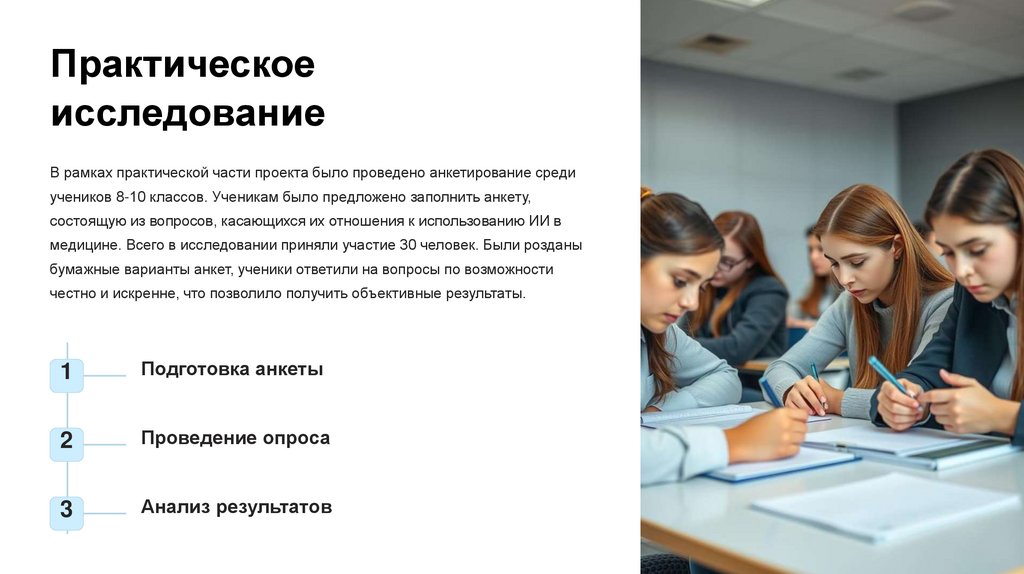 Практическое исследование

В рамках практической части проекта было проведено анкетирование среди учеников 8-10 классов. Ученикам было предложено заполнить анкету, состоящую из вопросов, касающихся их отношения к использованию ИИ в медицине. Всего в исследовании приняли участие 30 человек. Были розданы бумажные варианты анкет, ученики ответили на вопросы по возможности честно и искренне, что позволило получить объективные результаты.

1
Подготовка анкеты

2
Проведение опроса

3
Анализ результатов